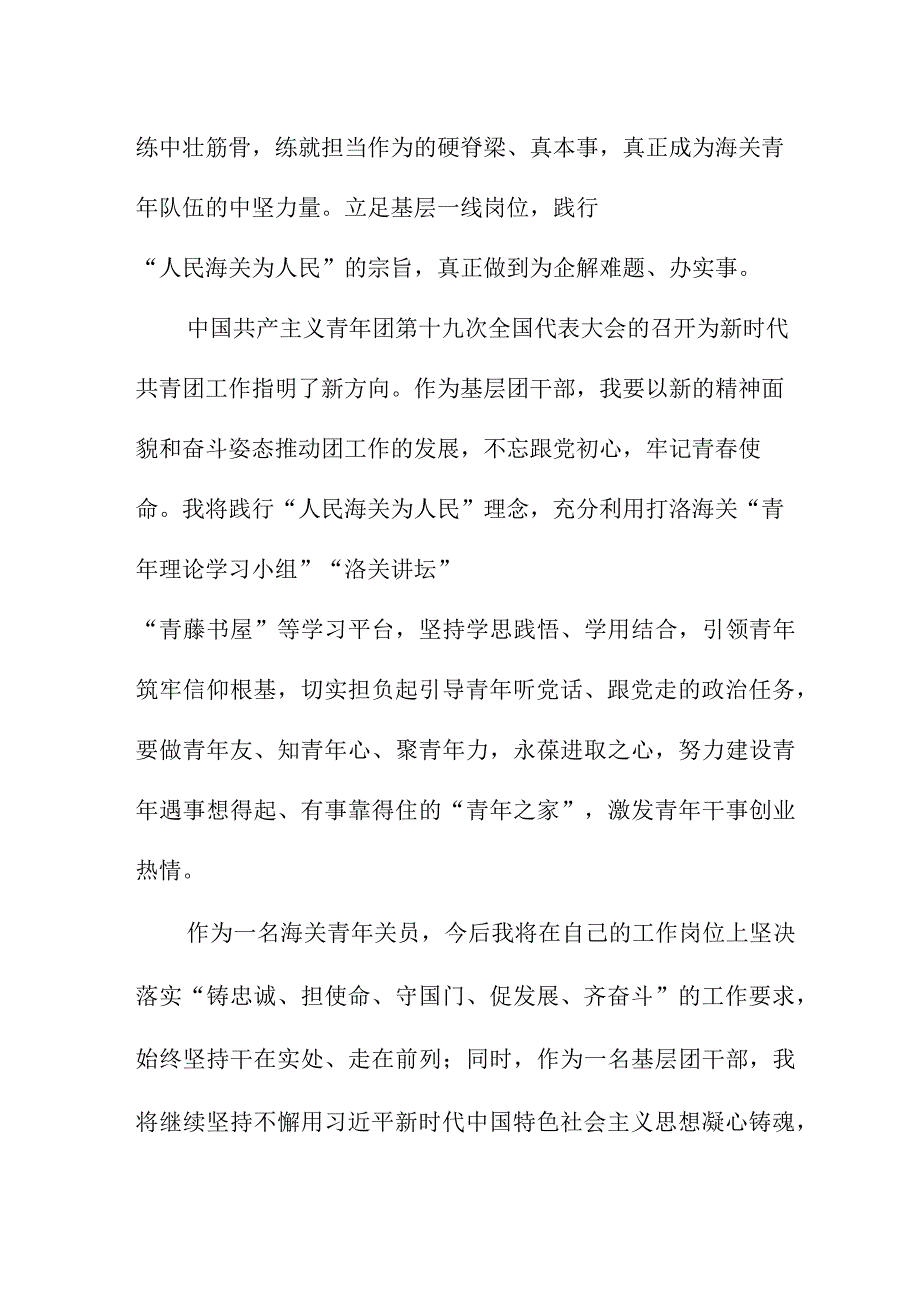 练中壮筋骨，练就担当作为的硬脊梁、真本事，真正成为海关青年队伍的中坚力量。立足基层一线岗位，践行“人民海关为人民”的宗旨，真正做到为企解难题、办实事。

中国共产主义青年团第十九次全国代表大会的召开为新时代共青团工作指明了新方向。作为基层团干部，我要以新的精神面貌和奋斗姿态推动团工作的发展，不忘跟党初心，牢记青春使命。我将践行“人民海关为人民”理念，充分利用打洛海关“青年理论学习小组”“洛关讲坛”“青藤书屋”等学习平台，坚持学思践悟、学用结合，引领青年筑牢信仰根基，切实担负起引导青年听党话、跟党走的政治任务，要做青年友、知青年心、聚青年力，永葆进取之心，努力建设青年遇事想得起、有事靠得住的“青年之家”，激发青年干事创业热情。

作为一名海关青年关员，今后我将在自己的工作岗位上坚决落实“铸忠诚、担使命、守国门、促发展、齐奋斗”的工作要求，始终坚持干在实处、走在前列；同时，作为一名基层团干部，我将继续坚持不懈用习近平新时代中国特色社会主义思想凝心铸魂，